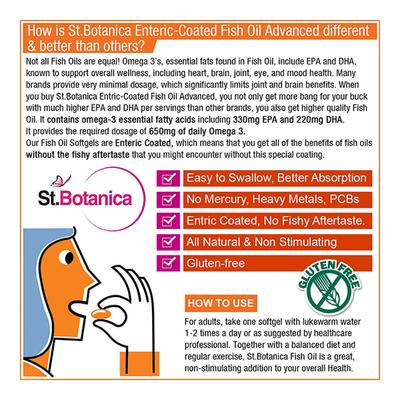 How is St.Botanica Enteric-Coated Fish Oil Advanced different & better than others?

Not all Fish Oils are equal! Omega 3's, essential fats found in Fish Oil, include EPA and DHA, known to support overall wellness, including heart, brain, joint, eye, and mood health. Many brands provide very minimal dosage, which significantly limits joint and brain benefits. When you buy St.Botanica Entric-Coated Fish Oil Advanced, you not only get more bang for your buck with much higher EPA and DHA per servings than other brands, you also get higher quality Fish Oil. It contains omega-3 essential fatty acids including 330mg EPA and 220mg DHA.
It provides the required dosage of 650mg of daily Omega 3.
Our Fish Oil Softgels are Enteric Coated, which means that you get all of the benefits of fish oils without the fishy aftertaste that you might encounter without this special coating.

St.Botanica

Easy to Swallow, Better Absorption
No Mercury, Heavy Metals, PCBs
Entric Coated, No Fishy Aftertaste.
All Natural & Non Stimulating
Gluten-free

GLUTEN FREE

HOW TO USE
For adults, take one softgel with lukewarm water 1-2 times a day or as suggested by healthcare professional. Together with a balanced diet and regular exercise, St.Botanica Fish Oil is a great, non-stimulating addition to your overall Health.